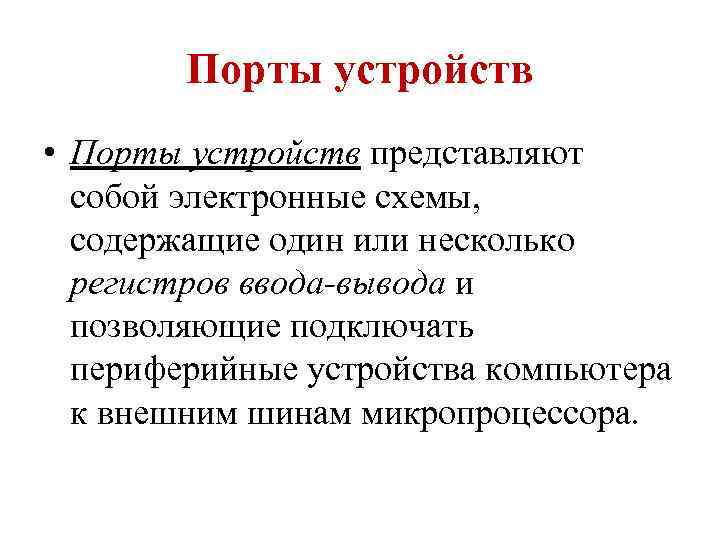 Порты устройств

• Порты устройств представляют собой электронные схемы, содержащие один или несколько регистров ввода-вывода и позволяющие подключать периферийные устройства компьютера к внешним шинам микропроцессора.